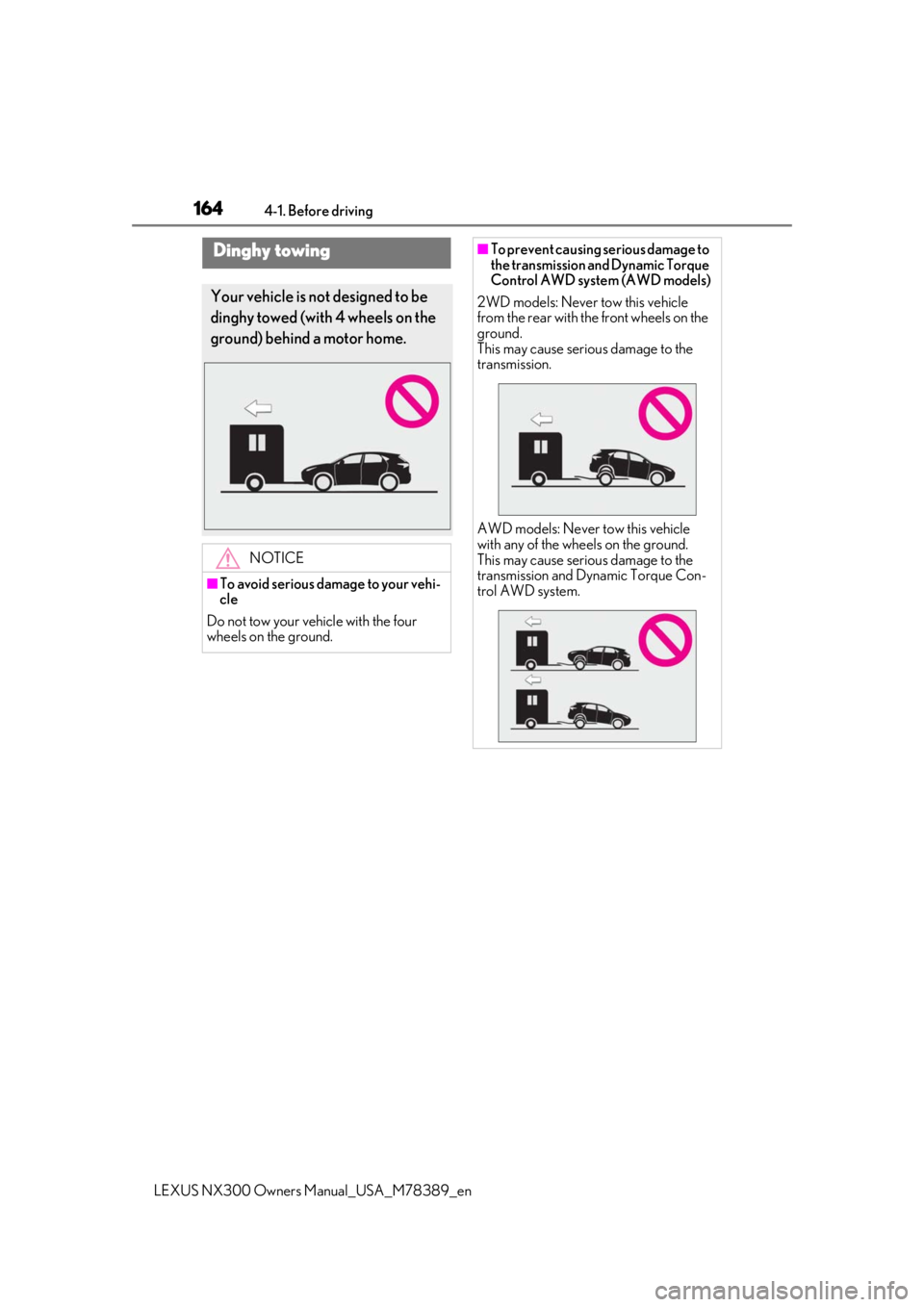 164 4-1. Before driving

Dinghy towing

Your vehicle is not designed to be dinghy towed (with 4 wheels on the ground) behind a motor home.

NOTICE

■To avoid serious damage to your vehicle

Do not tow your vehicle with the four wheels on the ground.

■To prevent causing serious damage to the transmission and Dynamic Torque Control AWD system (AWD models)

2WD models: Never tow this vehicle from the rear with the front wheels on the ground.
This may cause serious damage to the transmission.

AWD models: Never tow this vehicle with any of the wheels on the ground.
This may cause serious damage to the transmission and Dynamic Torque Control AWD system.

LEXUS NX300 Owners Manual_USA_M78389_en

carmanualsonline.info